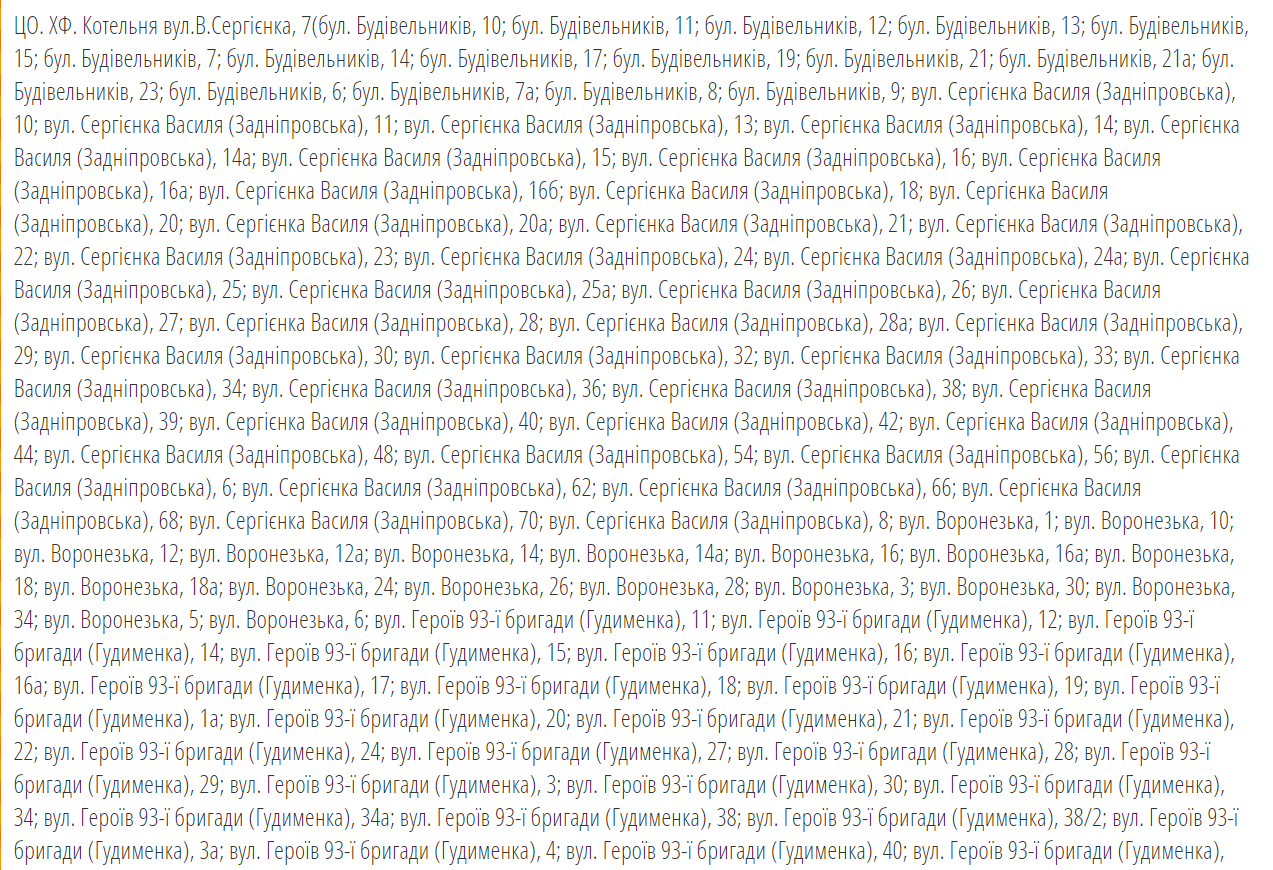 ЦО. ХФ. Котельня вул.В.Сергієнка, 7(бул. Будівельників, 10; бул. Будівельників, 11; бул. Будівельників, 12; бул. Будівельників, 13; бул. Будівельників, 15; бул. Будівельників, 7; бул. Будівельників, 14; бул. Будівельників, 17; бул. Будівельників, 19; бул. Будівельників, 21; бул. Будівельників, 21а; бул. Будівельників, 23; бул. Будівельників, 6; бул. Будівельників, 7а; бул. Будівельників, 8; бул. Будівельників, 9; вул. Сергієнка Василя (Задніпровська), 10; вул. Сергієнка Василя (Задніпровська), 11; вул. Сергієнка Василя (Задніпровська), 13; вул. Сергієнка Василя (Задніпровська), 14; вул. Сергієнка Василя (Задніпровська), 14а; вул. Сергієнка Василя (Задніпровська), 15; вул. Сергієнка Василя (Задніпровська), 16; вул. Сергієнка Василя (Задніпровська), 16а; вул. Сергієнка Василя (Задніпровська), 16б; вул. Сергієнка Василя (Задніпровська), 18; вул. Сергієнка Василя (Задніпровська), 20; вул. Сергієнка Василя (Задніпровська), 20а; вул. Сергієнка Василя (Задніпровська), 21; вул. Сергієнка Василя (Задніпровська), 22; вул. Сергієнка Василя (Задніпровська), 23; вул. Сергієнка Василя (Задніпровська), 24; вул. Сергієнка Василя (Задніпровська), 24а; вул. Сергієнка Василя (Задніпровська), 25; вул. Сергієнка Василя (Задніпровська), 25а; вул. Сергієнка Василя (Задніпровська), 26; вул. Сергієнка Василя (Задніпровська), 27; вул. Сергієнка Василя (Задніпровська), 28; вул. Сергієнка Василя (Задніпровська), 28а; вул. Сергієнка Василя (Задніпровська), 29; вул. Сергієнка Василя (Задніпровська), 30; вул. Сергієнка Василя (Задніпровська), 32; вул. Сергієнка Василя (Задніпровська), 33; вул. Сергієнка Василя (Задніпровська), 34; вул. Сергієнка Василя (Задніпровська), 36; вул. Сергієнка Василя (Задніпровська), 38; вул. Сергієнка Василя (Задніпровська), 39; вул. Сергієнка Василя (Задніпровська), 40; вул. Сергієнка Василя (Задніпровська), 42; вул. Сергієнка Василя (Задніпровська), 44; вул. Сергієнка Василя (Задніпровська), 48; вул. Сергієнка Василя (Задніпровська), 54; вул. Сергієнка Василя (Задніпровська), 56; вул. Сергієнка Василя (Задніпровська), 6; вул. Сергієнка Василя (Задніпровська), 62; вул. Сергієнка Василя (Задніпровська), 66; вул. Сергієнка Василя (Задніпровська), 68; вул. Сергієнка Василя (Задніпровська), 70; вул. Сергієнка Василя (Задніпровська), 8; вул. Воронезька, 1; вул. Воронезька, 10; вул. Воронезька, 12; вул. Воронезька, 12а; вул. Воронезька, 14; вул. Воронезька, 14а; вул. Воронезька, 16; вул. Воронезька, 16а; вул. Воронезька, 18; вул. Воронезька, 18а; вул. Воронезька, 24; вул. Воронезька, 26; вул. Воронезька, 28; вул. Воронезька, 3; вул. Воронезька, 30; вул. Воронезька, 34; вул. Воронезька, 5; вул. Воронезька, 6; вул. Героїв 93-ї бригади (Гудименка), 11; вул. Героїв 93-ї бригади (Гудименка), 12; вул. Героїв 93-ї бригади (Гудименка), 14; вул. Героїв 93-ї бригади (Гудименка), 15; вул. Героїв 93-ї бригади (Гудименка), 16; вул. Героїв 93-ї бригади (Гудименка), 16а; вул. Героїв 93-ї бригади (Гудименка), 17; вул. Героїв 93-ї бригади (Гудименка), 18; вул. Героїв 93-ї бригади (Гудименка), 19; вул. Героїв 93-ї бригади (Гудименка), 1а; вул. Героїв 93-ї бригади (Гудименка), 20; вул. Героїв 93-ї бригади (Гудименка), 21; вул. Героїв 93-ї бригади (Гудименка), 22; вул. Героїв 93-ї бригади (Гудименка), 24; вул. Героїв 93-ї бригади (Гудименка), 27; вул. Героїв 93-ї бригади (Гудименка), 28; вул. Героїв 93-ї бригади (Гудименка), 29; вул. Героїв 93-ї бригади (Гудименка), 3; вул. Героїв 93-ї бригади (Гудименка), 30; вул. Героїв 93-ї бригади (Гудименка), 34; вул. Героїв 93-ї бригади (Гудименка), 34а; вул. Героїв 93-ї бригади (Гудименка), 38; вул. Героїв 93-ї бригади (Гудименка), 38/2; вул. Героїв 93-ї бригади (Гудименка), 3а; вул. Героїв 93-ї бригади (Гудименка), 4; вул. Героїв 93-ї бригади (Гудименка), 40; вул. Героїв 93-ї бригади (Гудименка),